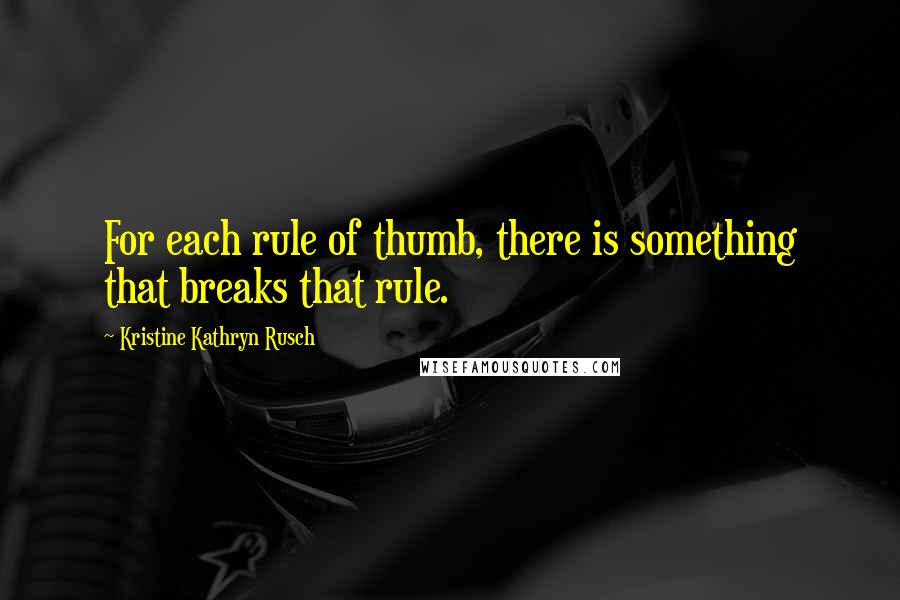 For each rule of thumb, there is something that breaks that rule.

~ Kristine Kathryn Rusch

WISEFAMOUSQUOTES.COM